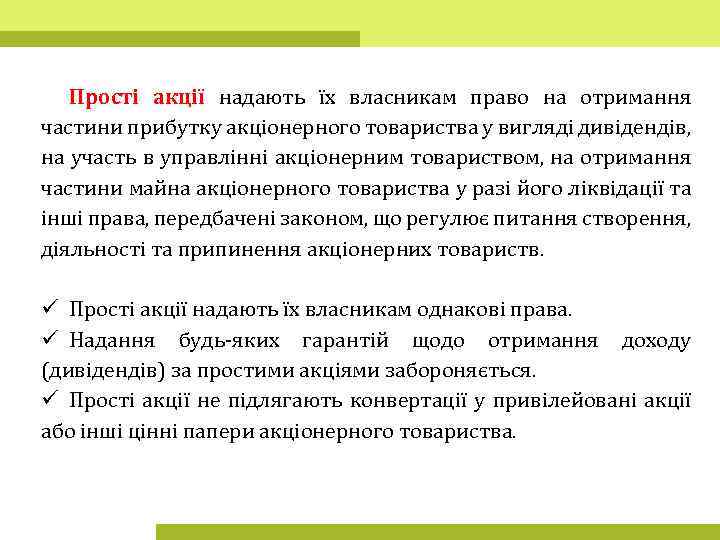 Прості акції надають їх власникам право на отримання частини прибутку акціонерного товариства у вигляді дивідендів, на участь в управлінні акціонерним товариством, на отримання частини майна акціонерного товариства у разі його ліквідації та інші права, передбачені законом, що регулює питання створення, діяльності та припинення акціонерних товариств.

✓ Прості акції надають їх власникам однакові права.
✓ Надання будь-яких гарантій щодо отримання доходу (дивідендів) за простими акціями забороняється.
✓ Прості акції не підлягають конвертації у привілейовані акції або інші цінні папери акціонерного товариства.